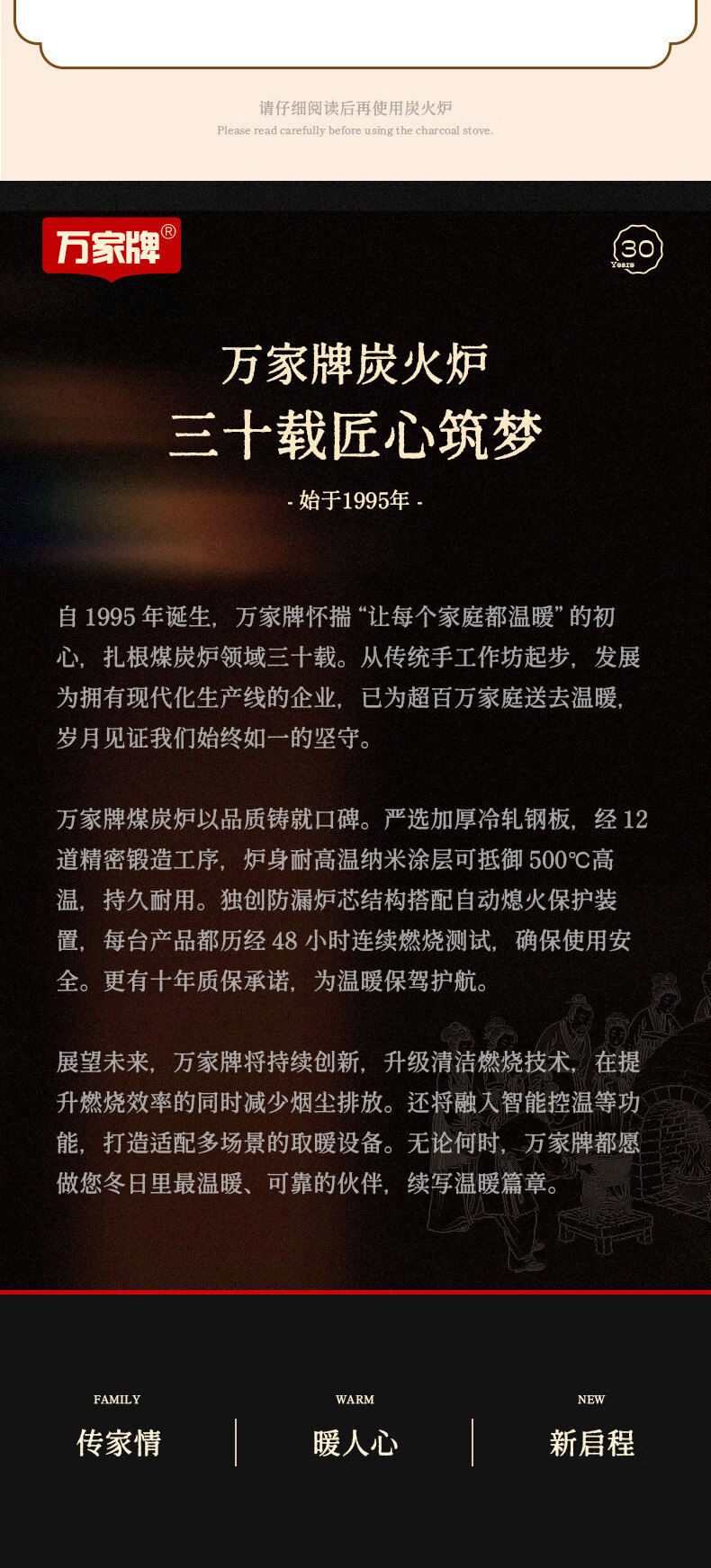 请仔细阅读后再使用炭火炉
Please read carefully before using the charcoal stove.

万家牌®

30
Years

万家牌炭火炉
三十载匠心筑梦
- 始于1995年 -

自 1995 年诞生，万家牌怀揣“让每个家庭都温暖”的初心，扎根煤炭炉领域三十载。从传统手工作坊起步，发展为拥有现代化生产线的企业，已为超百万家庭送去温暖，岁月见证我们始终如一的坚守。

万家牌煤炭炉以品质铸就口碑。严选加厚冷轧钢板，经 12 道精密锻造工序，炉身耐高温纳米涂层可抵御 500℃高温，持久耐用。独创防漏炉芯结构搭配自动熄火保护装置，每台产品都历经 48 小时连续燃烧测试，确保使用安全。更有十年质保承诺，为温暖保驾护航。

展望未来，万家牌将持续创新，升级清洁燃烧技术，在提升燃烧效率的同时减少烟尘排放。还将融入智能控温等功能，打造适配多场景的取暖设备。无论何时，万家牌都愿做您冬日里最温暖、可靠的伙伴，续写温暖篇章。

FAMILY
传家情

WARM
暖人心

NEW
新启程